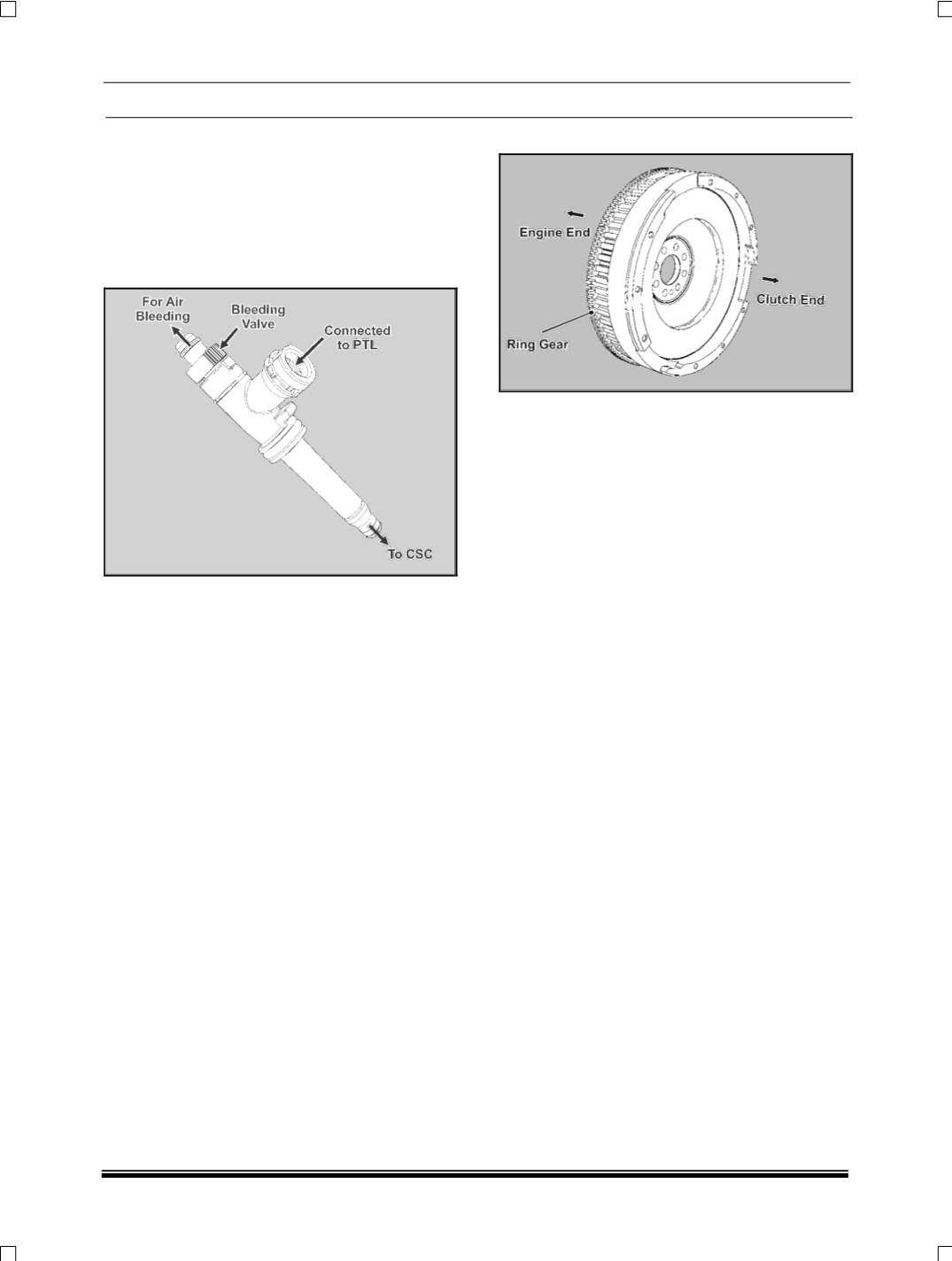 For Air Bleeding

Bleeding Valve

Connected to PTL

To CSC

Engine End

Clutch End

Ring Gear